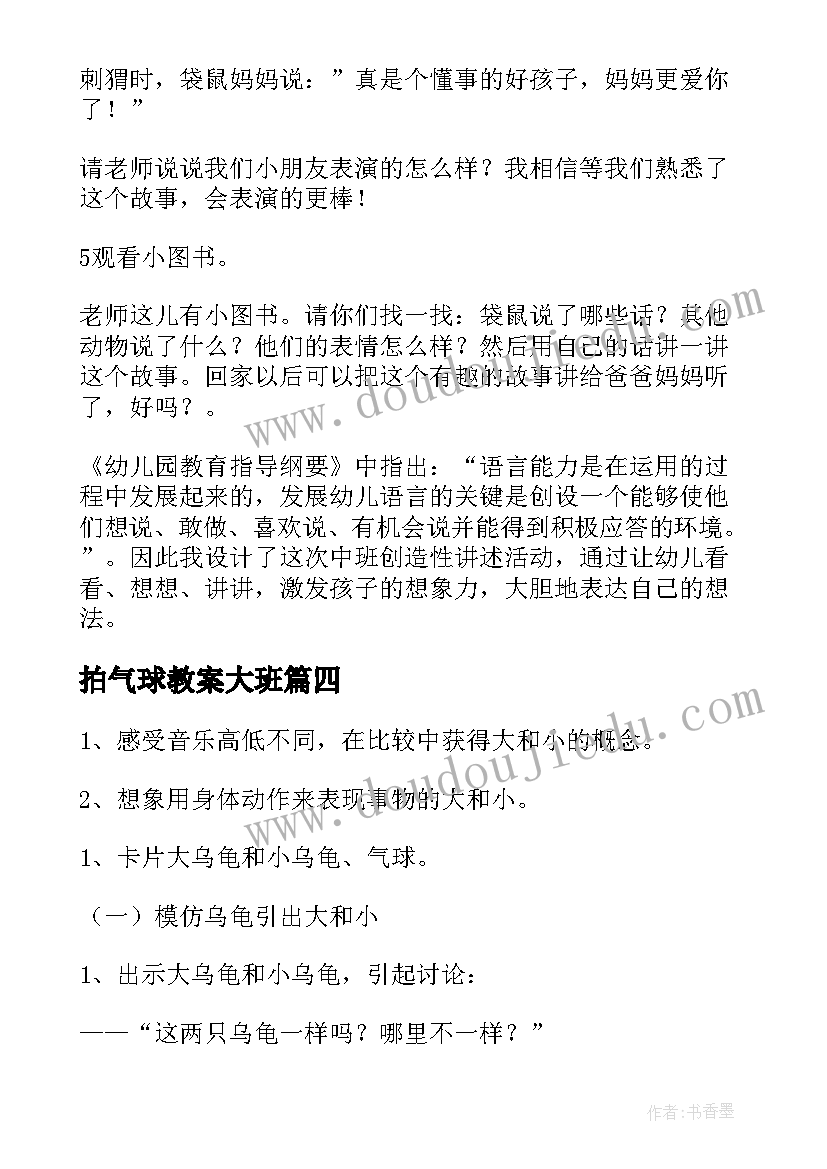 刺猬时，袋鼠妈妈说：”真是个懂事的好孩子，妈妈更爱你了！”

请老师说说我们小朋友表演的怎么样？我相信等我们熟悉了这个故事，会表演的更棒！

5观看小图书。

老师这儿有小图书。请你们找一找：袋鼠说了哪些话？其他动物说了什么？他们的表情怎么样？然后用自己的话讲一讲这个故事。回家以后可以把这个有趣的故事讲给爸爸妈妈听了，好吗？。

《幼儿园教育指导纲要》中指出：“语言能力是在运用的过程中发展起来的，发展幼儿语言的关键是创设一个能够使他们想说、敢做、喜欢说、有机会说并能得到积极应答的环境。”。因此我设计了这次中班创造性讲述活动，通过让幼儿看看、想想、讲讲，激发孩子的想象力，大胆地表达自己的想法。

拍气球教案大班篇四

1、感受音乐高低不同，在比较中获得大和小的概念。

2、想象用身体动作来表现事物的大和小。

1、卡片大乌龟和小乌龟、气球。

（一）模仿乌龟引出大和小

1、出示大乌龟和小乌龟，引起讨论：

——“这两只乌龟一样吗？哪里不一样？”

www.doudoujiedu.com

www.doudoujiedu.com

作者：书香墨